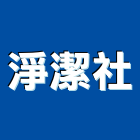 淨潔社